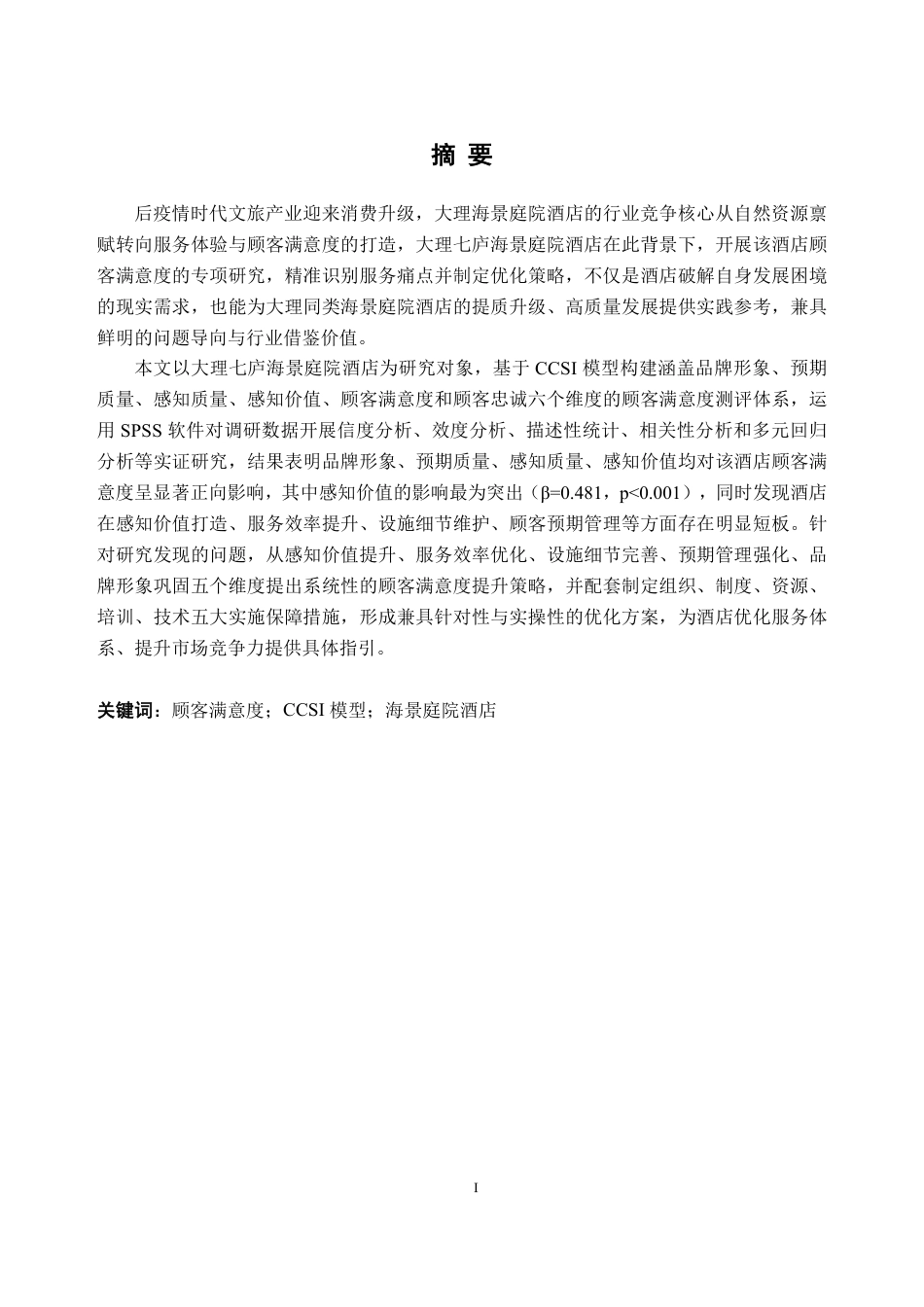 摘 要

后疫情时代文旅产业迎来消费升级，大理海景庭院酒店的行业竞争核心从自然资源禀赋转向服务体验与顾客满意度的打造，大理七庐海景庭院酒店在此背景下，开展该酒店顾客满意度的专项研究，精准识别服务痛点并制定优化策略，不仅是酒店破解自身发展困境的现实需求，也能为大理同类海景庭院酒店的提质升级、高质量发展提供实践参考，兼具鲜明的问题导向与行业借鉴价值。

本文以大理七庐海景庭院酒店为研究对象，基于 CCSI 模型构建涵盖品牌形象、预期质量、感知质量、感知价值、顾客满意度和顾客忠诚六个维度的顾客满意度测评体系，运用 SPSS 软件对调研数据开展信度分析、效度分析、描述性统计、相关性分析和多元回归分析等实证研究，结果表明品牌形象、预期质量、感知质量、感知价值均对该酒店顾客满意度呈显著正向影响，其中感知价值的影响最为突出（β=0.481，p<0.001），同时发现酒店在感知价值打造、服务效率提升、设施细节维护、顾客预期管理等方面存在明显短板。针对研究发现的问题，从感知价值提升、服务效率优化、设施细节完善、预期管理强化、品牌形象巩固五个维度提出系统性的顾客满意度提升策略，并配套制定组织、制度、资源、培训、技术五大实施保障措施，形成兼具针对性与实操性的优化方案，为酒店优化服务体系、提升市场竞争力提供具体指引。

关键词：顾客满意度；CCSI 模型；海景庭院酒店

I